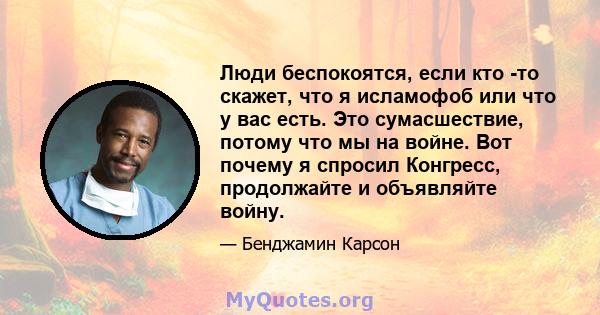 Люди беспокоятся, если кто -то скажет, что я исламофоб или что у вас есть. Это сумасшествие, потому что мы на войне. Вот почему я спросил Конгресс, продолжайте и объявляйте войну.

— Бенджамин Карсон

MyQuotes.org